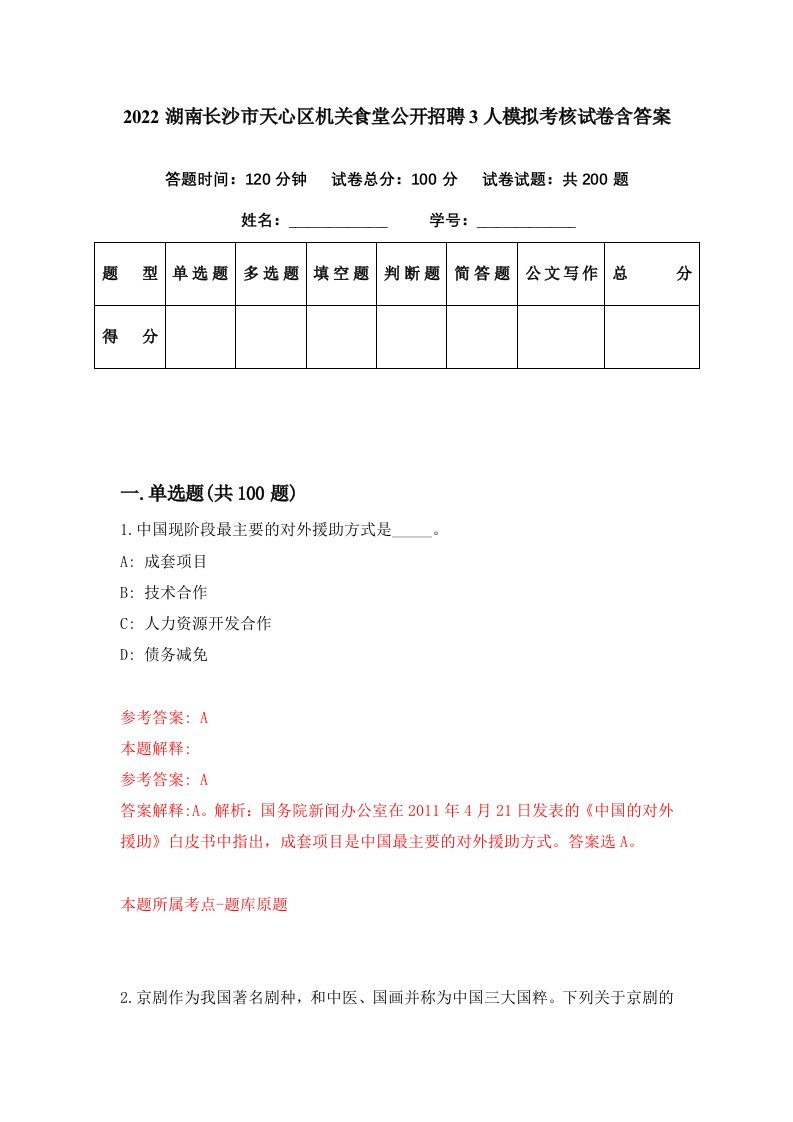 2022 湖南长沙市天心区机关食堂公开招聘 3 人模拟考核试卷含答案

答题时间：120 分钟　试卷总分：100 分　试卷试题：共 200 题

姓名：____________　学号：____________

| 题 型 | 单选题 | 多选题 | 填空题 | 判断题 | 简答题 | 公文写作 | 总 分 |
|---|---|---|---|---|---|---|---|
| 得 分 | | | | | | | |

一.单选题(共 100 题)

1.中国现阶段最主要的对外援助方式是_____。

A: 成套项目

B: 技术合作

C: 人力资源开发合作

D: 债务减免

参考答案: A

本题解释:

参考答案: A

答案解释:A。解析：国务院新闻办公室在 2011 年 4 月 21 日发表的《中国的对外援助》白皮书中指出，成套项目是中国最主要的对外援助方式。答案选 A。

本题所属考点-题库原题

2.京剧作为我国著名剧种，和中医、国画并称为中国三大国粹。下列关于京剧的